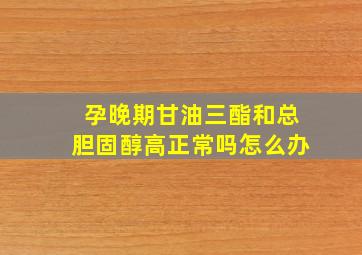 孕晚期甘油三酯和总胆固醇高正常吗怎么办